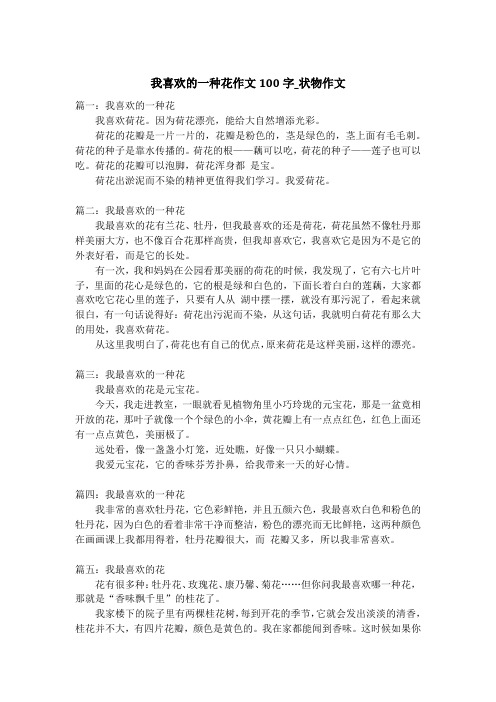 我喜欢的一种花作文 100 字_状物作文

篇一：我喜欢的一种花

我喜欢荷花。因为荷花漂亮，能给大自然增添光彩。

荷花的花瓣是一片一片的，花瓣是粉色的，茎是绿色的，茎上面有毛毛刺。荷花的种子是靠水传播的。荷花的根——藕可以吃，荷花的种子——莲子也可以吃。荷花的花瓣可以泡脚，荷花浑身都 是宝。

荷花出淤泥而不染的精神更值得我们学习。我爱荷花。

篇二：我最喜欢的一种花

我最喜欢的花有兰花、牡丹，但我最喜欢的还是荷花，荷花虽然不像牡丹那样美丽大方，也不像百合花那样高贵，但我却喜欢它，我喜欢它是因为不是它的外表好看，而是它的长处。

有一次，我和妈妈在公园看那美丽的荷花的时候，我发现了，它有六七片叶子，里面的花心是绿色的，它的根是绿和白色的，下面长着白白的莲藕，大家都喜欢吃它花心里的莲子，只要有人从 湖中摆一摆，就没有那污泥了，看起来就很白，有一句话说得好：荷花出污泥而不染，从这句话，我就明白荷花有那么大的用处，我喜欢荷花。

从这里我明白了，荷花也有自己的优点，原来荷花是这样美丽，这样的漂亮。

篇三：我最喜欢的一种花

我最喜欢的花是元宝花。

今天，我走进教室，一眼就看见植物角里小巧玲珑的元宝花，那是一盆竟相开放的花，那叶子就像一个个绿色的小伞，黄花瓣上有一点点红色，红色上面还有一点点黄色，美丽极了。

远处看，像一盏盏小灯笼，近处瞧，好像一只只小蝴蝶。

我爱元宝花，它的香味芬芳扑鼻，给我带来一天的好心情。

篇四：我最喜欢的一种花

我非常的喜欢牡丹花，它色彩鲜艳，并且五颜六色，我最喜欢白色和粉色的牡丹花，因为白色的看着非常干净而整洁，粉色的漂亮而无比鲜艳，这两种颜色在画画课上我都用得着，牡丹花瓣很大，而 花瓣又多，所以我非常喜欢。

篇五：我最喜欢的花

花有很多种：牡丹花、玫瑰花、康乃馨、菊花……但你问我最喜欢哪一种花，那就是“香味飘千里”的桂花了。

我家楼下的院子里有两棵桂花树，每到开花的季节，它就会发出淡淡的清香，桂花并不大，有四片花瓣，颜色是黄色的。我在家都能闻到香味。这时候如果你